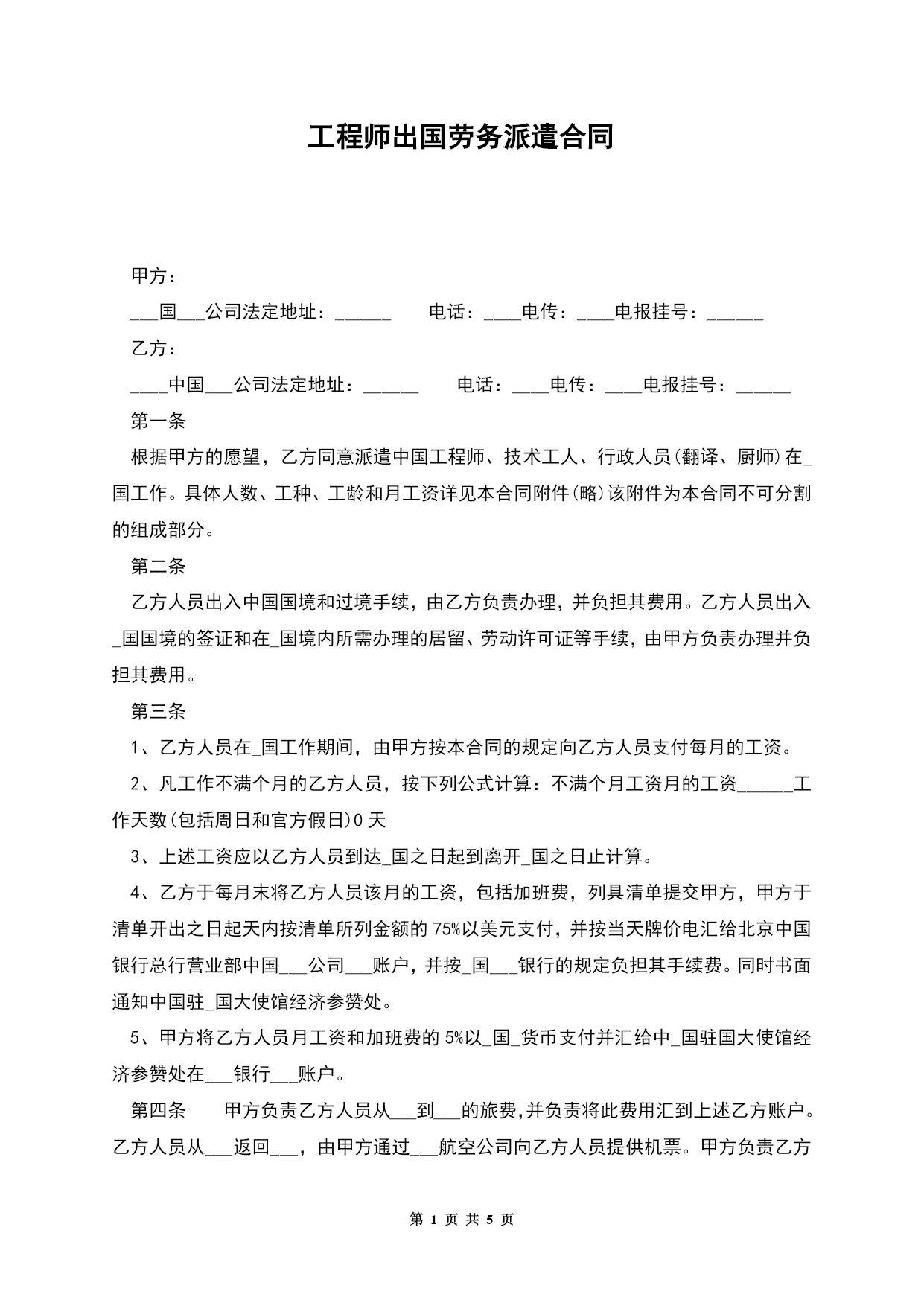 工程师出国劳务派遣合同

甲方：

___国___公司法定地址：______　　电话：____电传：____电报挂号：______

乙方：

____中国___公司法定地址：______　　电话：____电传：____电报挂号：______

第一条

根据甲方的愿望，乙方同意派遣中国工程师、技术工人、行政人员(翻译、厨师)在_国工作。具体人数、工种、工龄和月工资详见本合同附件(略)该附件为本合同不可分割的组成部分。

第二条

乙方人员出入中国国境和过境手续，由乙方负责办理，并负担其费用。乙方人员出入_国国境的签证和在_国境内所需办理的居留、劳动许可证等手续，由甲方负责办理并负担其费用。

第三条

1、乙方人员在_国工作期间，由甲方按本合同的规定向乙方人员支付每月的工资。

2、凡工作不满个月的乙方人员，按下列公式计算：不满个月工资月的工资______工作天数(包括周日和官方假日)0 天

3、上述工资应以乙方人员到达_国之日起到离开_国之日止计算。

4、乙方于每月末将乙方人员该月的工资，包括加班费，列具清单提交甲方，甲方于清单开出之日起天内按清单所列金额的 75%以美元支付，并按当天牌价电汇给北京中国银行总行营业部中国___公司___账户，并按_国___银行的规定负担其手续费。同时书面通知中国驻_国大使馆经济参赞处。

5、甲方将乙方人员月工资和加班费的 5%以_国_货币支付并汇给中_国驻国大使馆经济参赞处在___银行___账户。

第四条　　甲方负责乙方人员从___到___的旅费,并负责将此费用汇到上述乙方账户。乙方人员从___返回___，由甲方通过___航空公司向乙方人员提供机票。甲方负责乙方

第 1 页 共 5 页